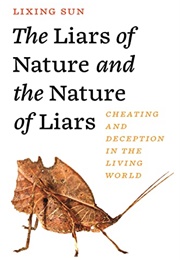 LIXING SUN

The Liars of Nature and the Nature of Liars

CHEATING AND DECEPTION IN THE LIVING WORLD